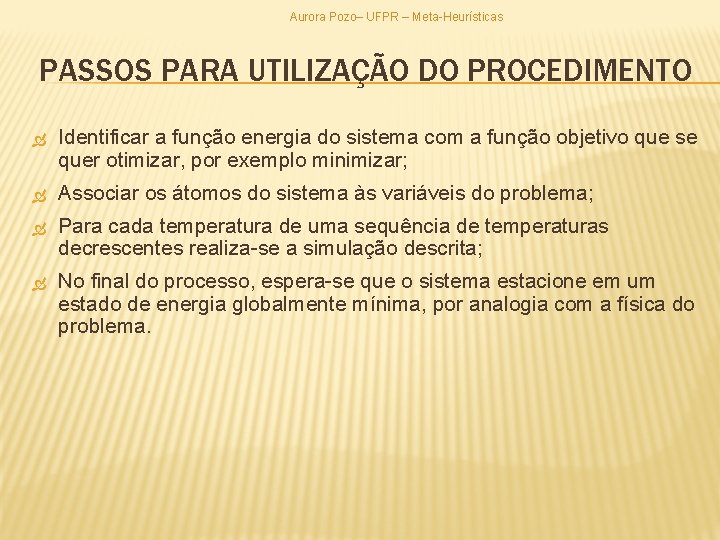 Aurora Pozo– UFPR – Meta-Heurísticas

PASSOS PARA UTILIZAÇÃO DO PROCEDIMENTO

Identificar a função energia do sistema com a função objetivo que se quer otimizar, por exemplo minimizar;

Associar os átomos do sistema às variáveis do problema;

Para cada temperatura de uma sequência de temperaturas decrescentes realiza-se a simulação descrita;

No final do processo, espera-se que o sistema estacione em um estado de energia globalmente mínima, por analogia com a física do problema.